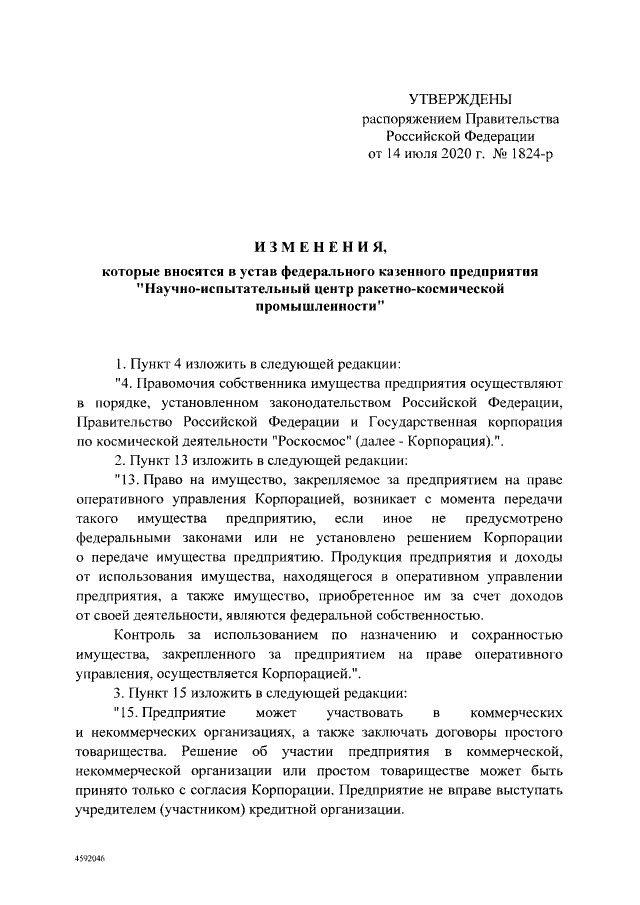 УТВЕРЖДЕНЫ
распоряжением Правительства
Российской Федерации
от 14 июля 2020 г. № 1824-р

ИЗМЕНЕНИЯ,

которые вносятся в устав федерального казенного предприятия "Научно-испытательный центр ракетно-космической промышленности"

1. Пункт 4 изложить в следующей редакции:

"4. Правомочия собственника имущества предприятия осуществляют в порядке, установленном законодательством Российской Федерации, Правительство Российской Федерации и Государственная корпорация по космической деятельности "Роскосмос" (далее - Корпорация).".

2. Пункт 13 изложить в следующей редакции:

"13. Право на имущество, закрепляемое за предприятием на праве оперативного управления Корпорацией, возникает с момента передачи такого имущества предприятию, если иное не предусмотрено федеральными законами или не установлено решением Корпорации о передаче имущества предприятию. Продукция предприятия и доходы от использования имущества, находящегося в оперативном управлении предприятия, а также имущество, приобретенное им за счет доходов от своей деятельности, являются федеральной собственностью.

Контроль за использованием по назначению и сохранностью имущества, закрепленного за предприятием на праве оперативного управления, осуществляется Корпорацией.".

3. Пункт 15 изложить в следующей редакции:

"15. Предприятие может участвовать в коммерческих и некоммерческих организациях, а также заключать договоры простого товарищества. Решение об участии предприятия в коммерческой, некоммерческой организации или простом товариществе может быть принято только с согласия Корпорации. Предприятие не вправе выступать учредителем (участником) кредитной организации.

4592046